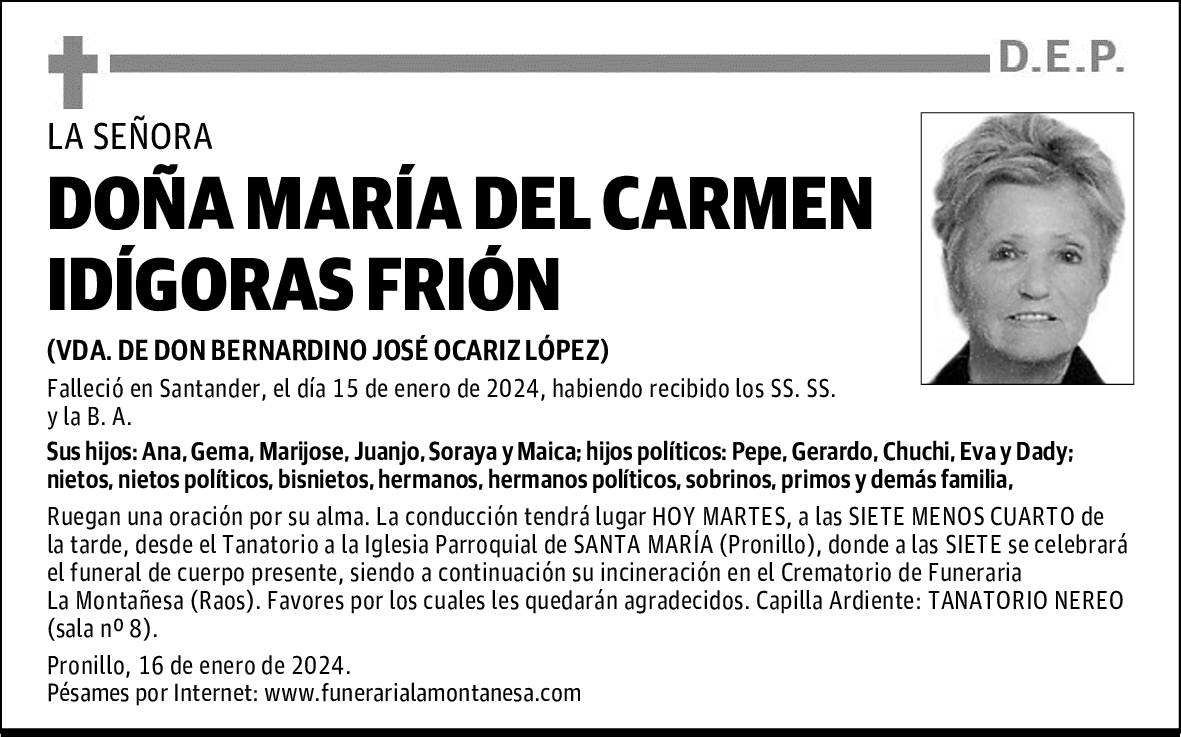 D.E.P.

LA SEÑORA

DOÑA MARÍA DEL CARMEN IDÍGORAS FRIÓN

(VDA. DE DON BERNARDINO JOSÉ OCARIZ LÓPEZ)

Falleció en Santander, el día 15 de enero de 2024, habiendo recibido los SS. SS. y la B. A.

Sus hijos: Ana, Gema, Marijose, Juanjo, Soraya y Maica; hijos políticos: Pepe, Gerardo, Chuchi, Eva y Dady; nietos, nietos políticos, bisnietos, hermanos, hermanos políticos, sobrinos, primos y demás familia,

Ruegan una oración por su alma. La conducción tendrá lugar HOY MARTES, a las SIETE MENOS CUARTO de la tarde, desde el Tanatorio a la Iglesia Parroquial de SANTA MARÍA (Pronillo), donde a las SIETE se celebrará el funeral de cuerpo presente, siendo a continuación su incineración en el Crematorio de Funeraria La Montañesa (Raos). Favores por los cuales les quedarán agradecidos. Capilla Ardiente: TANATORIO NEREO (sala nº 8).

Pronillo, 16 de enero de 2024.
Pésames por Internet: www.funerarialamontanesa.com